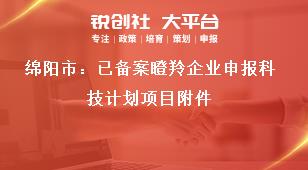 锐创社 大平台

专注 | 政策 | 培育 | 策划 | 申报

绵阳市：已备案瞪羚企业申报科技计划项目附件